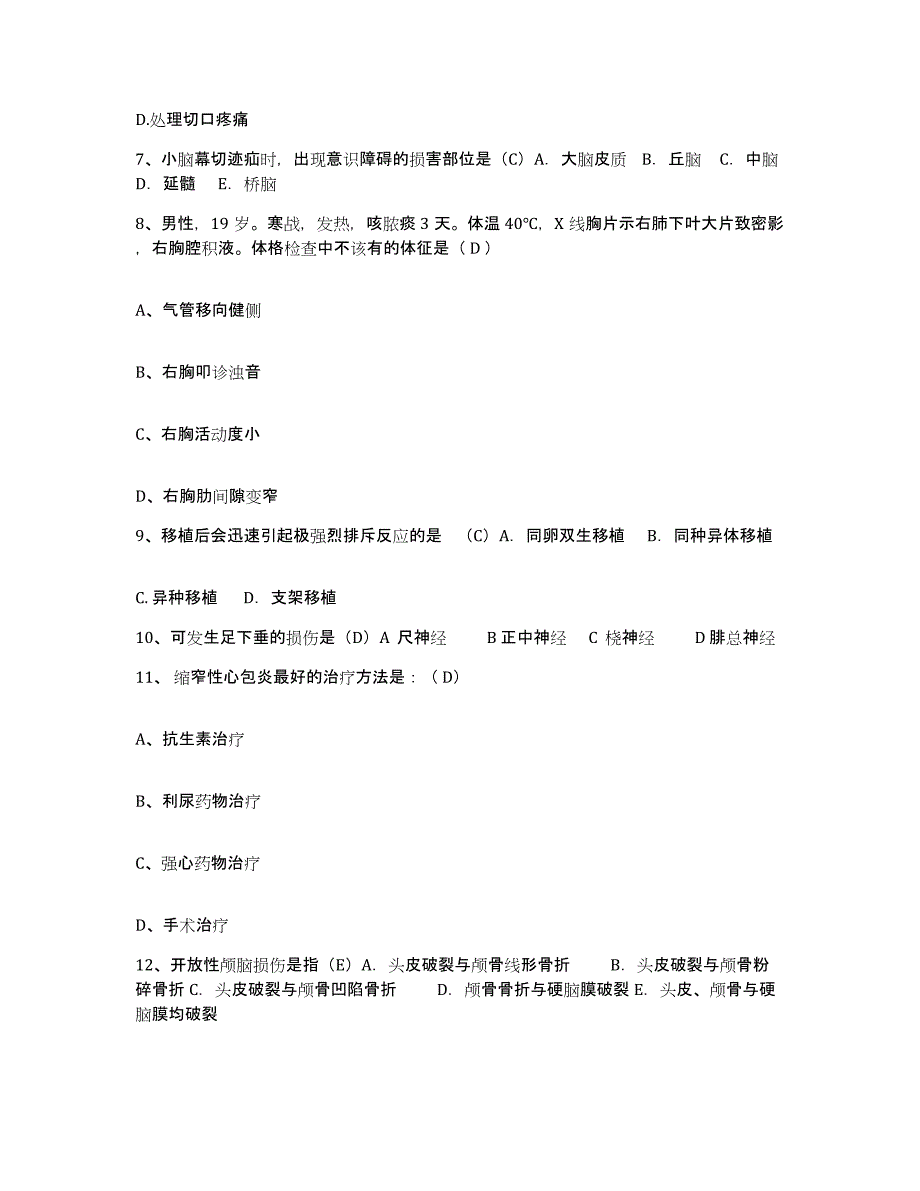 D.处理切口疼痛

7、小脑幕切迹疝时，出现意识障碍的损害部位是（C）A. 大脑皮质 B. 丘脑 C. 中脑 D. 延髓 E. 桥脑

8、男性，19 岁。寒战，发热，咳脓痰 3 天。体温 40℃，X 线胸片示右肺下叶大片致密影，右胸腔积液。体格检查中不该有的体征是（ D ）

A、气管移向健侧

B、右胸叩诊浊音

C、右胸活动度小

D、右胸肋间隙变窄

9、移植后会迅速引起极强烈排斥反应的是 （C）A. 同卵双生移植 B. 同种异体移植

C. 异种移植 D. 支架移植

10、可发生足下垂的损伤是（D）A 尺神经 B 正中神经 C 桡神经 D 腓总神经

11、缩窄性心包炎最好的治疗方法是：（ D）

A、抗生素治疗

B、利尿药物治疗

C、强心药物治疗

D、手术治疗

12、开放性颅脑损伤是指（E）A. 头皮破裂与颅骨线形骨折 B. 头皮破裂与颅骨粉碎骨折 C. 头皮破裂与颅骨凹陷骨折 D. 颅骨骨折与硬脑膜破裂 E. 头皮、颅骨与硬脑膜均破裂